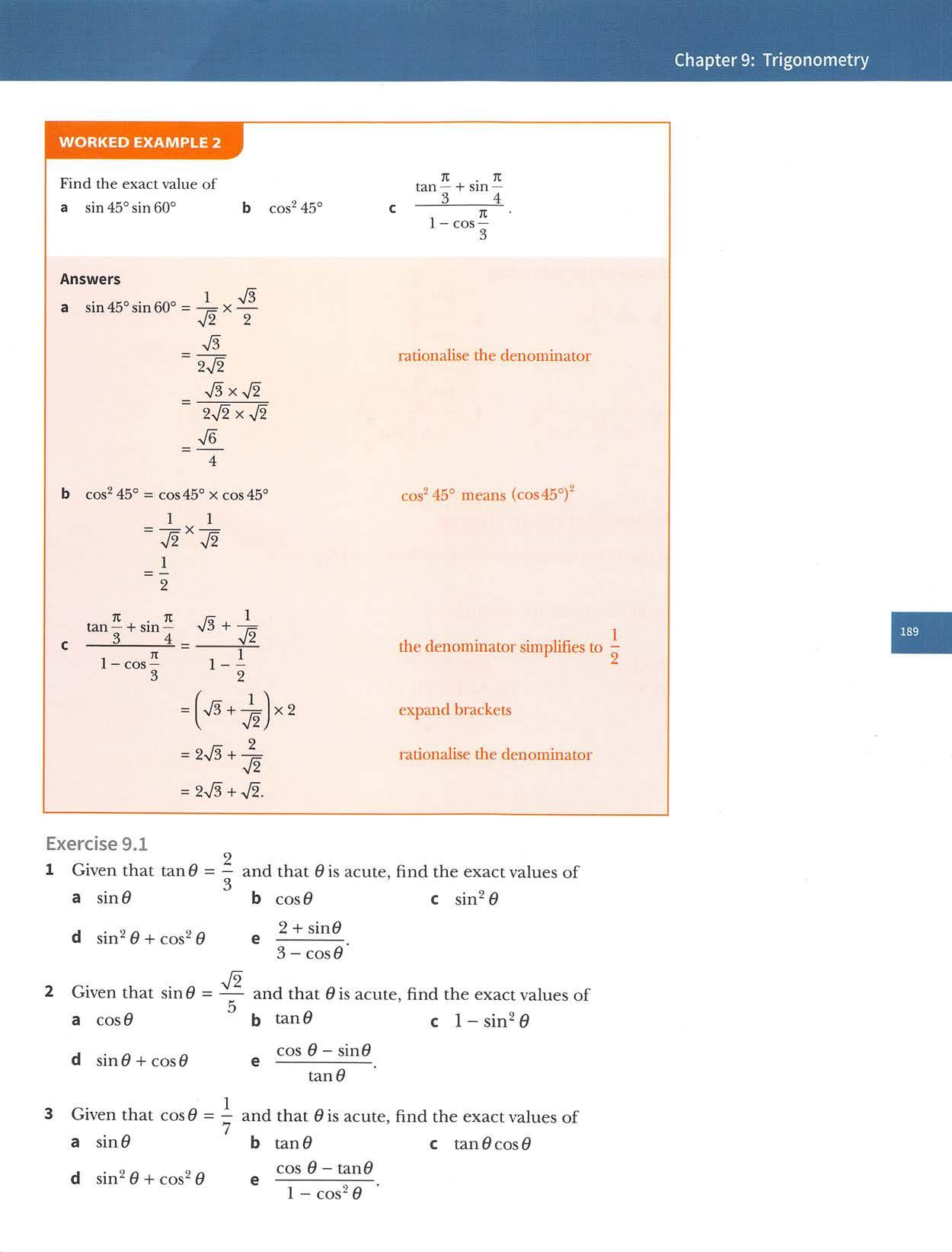 Chapter 9: Trigonometry

WORKED EXAMPLE 2

Find the exact value of

a $\sin 45° \sin 60°$ b $\cos^2 45°$ c $\frac{\tan\frac{\pi}{3} + \sin\frac{\pi}{4}}{1 - \cos\frac{\pi}{3}}$.

Answers

a $\sin 45° \sin 60° = \frac{1}{\sqrt{2}} \times \frac{\sqrt{3}}{2}$

$= \frac{\sqrt{3}}{2\sqrt{2}}$ rationalise the denominator

$= \frac{\sqrt{3} \times \sqrt{2}}{2\sqrt{2} \times \sqrt{2}}$

$= \frac{\sqrt{6}}{4}$

b $\cos^2 45° = \cos 45° \times \cos 45°$ $\cos^2 45°$ means $(\cos 45°)^2$

$= \frac{1}{\sqrt{2}} \times \frac{1}{\sqrt{2}}$

$= \frac{1}{2}$

c $\frac{\tan\frac{\pi}{3} + \sin\frac{\pi}{4}}{1 - \cos\frac{\pi}{3}} = \frac{\sqrt{3} + \frac{1}{\sqrt{2}}}{1 - \frac{1}{2}}$ the denominator simplifies to $\frac{1}{2}$

$= \left(\sqrt{3} + \frac{1}{\sqrt{2}}\right) \times 2$ expand brackets

$= 2\sqrt{3} + \frac{2}{\sqrt{2}}$ rationalise the denominator

$= 2\sqrt{3} + \sqrt{2}$.

189

Exercise 9.1

1 Given that $\tan\theta = \frac{2}{3}$ and that $\theta$ is acute, find the exact values of

a $\sin\theta$ b $\cos\theta$ c $\sin^2\theta$

d $\sin^2\theta + \cos^2\theta$ e $\frac{2 + \sin\theta}{3 - \cos\theta}$.

2 Given that $\sin\theta = \frac{\sqrt{2}}{5}$ and that $\theta$ is acute, find the exact values of

a $\cos\theta$ b $\tan\theta$ c $1 - \sin^2\theta$

d $\sin\theta + \cos\theta$ e $\frac{\cos\theta - \sin\theta}{\tan\theta}$.

3 Given that $\cos\theta = \frac{1}{7}$ and that $\theta$ is acute, find the exact values of

a $\sin\theta$ b $\tan\theta$ c $\tan\theta\cos\theta$

d $\sin^2\theta + \cos^2\theta$ e $\frac{\cos\theta - \tan\theta}{1 - \cos^2\theta}$.